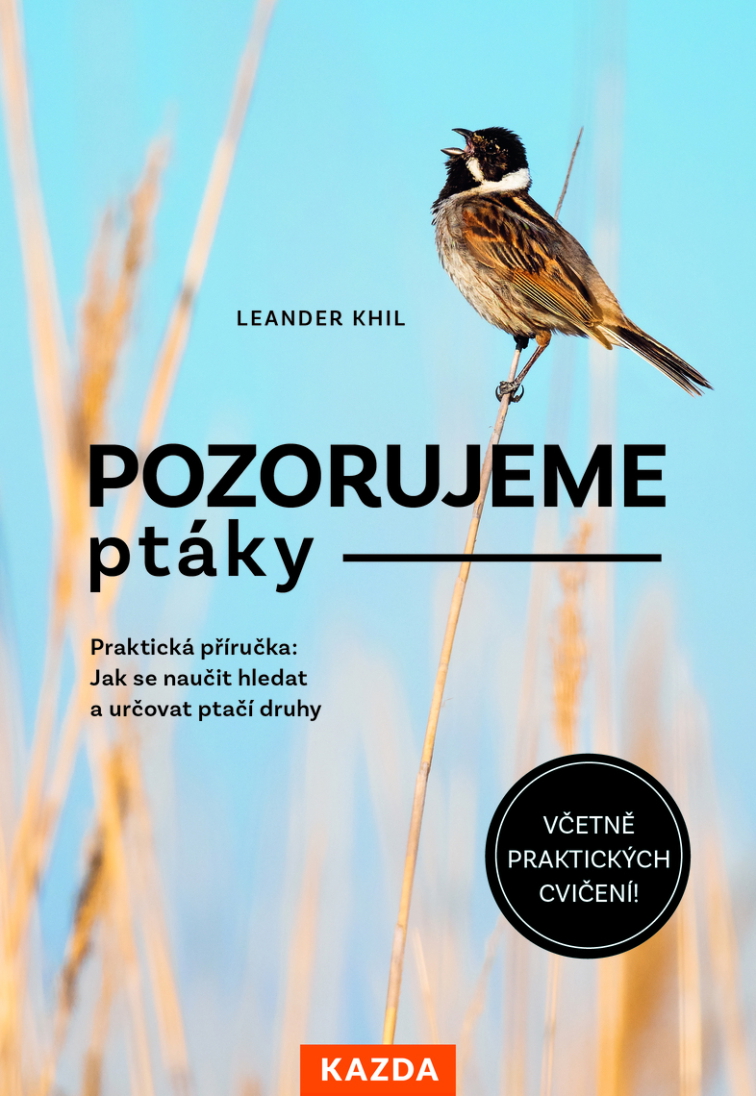 LEANDER KHIL

POZORUJEME
ptáky

Praktická příručka:
Jak se naučit hledat
a určovat ptačí druhy

VČETNĚ
PRAKTICKÝCH
CVIČENÍ!

KAZDA